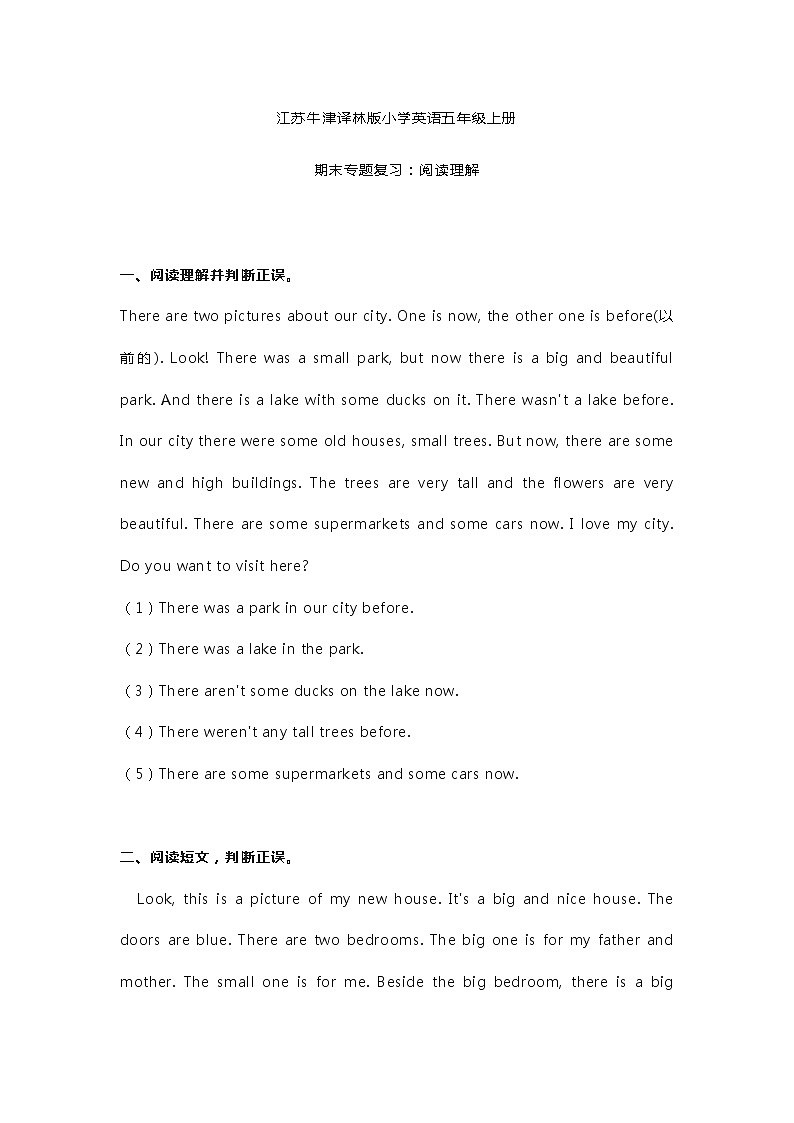 江苏牛津译林版小学英语五年级上册

期末专题复习：阅读理解

一、阅读理解并判断正误。

There are two pictures about our city. One is now, the other one is before(以前的). Look! There was a small park, but now there is a big and beautiful park. And there is a lake with some ducks on it. There wasn't a lake before. In our city there were some old houses, small trees. But now, there are some new and high buildings. The trees are very tall and the flowers are very beautiful. There are some supermarkets and some cars now. I love my city. Do you want to visit here?

（1）There was a park in our city before.

（2）There was a lake in the park.

（3）There aren't some ducks on the lake now.

（4）There weren't any tall trees before.

（5）There are some supermarkets and some cars now.

二、阅读短文，判断正误。

Look, this is a picture of my new house. It's a big and nice house. The doors are blue. There are two bedrooms. The big one is for my father and mother. The small one is for me. Beside the big bedroom, there is a big